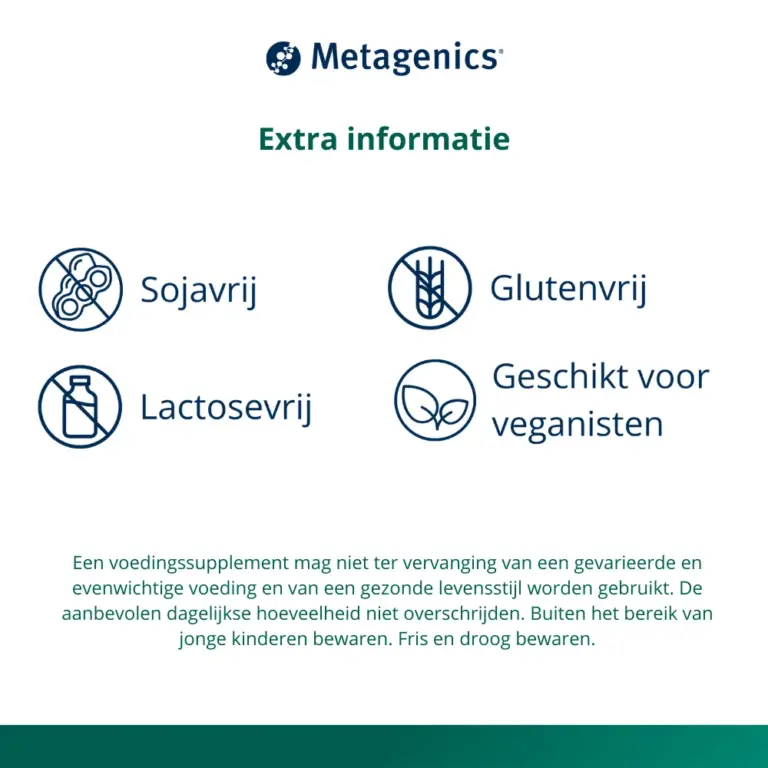 Metagenics®

Extra informatie

Sojavrij

Glutenvrij

Lactosevrij

Geschikt voor veganisten

Een voedingssupplement mag niet ter vervanging van een gevarieerde en evenwichtige voeding en van een gezonde levensstijl worden gebruikt. De aanbevolen dagelijkse hoeveelheid niet overschrijden. Buiten het bereik van jonge kinderen bewaren. Fris en droog bewaren.